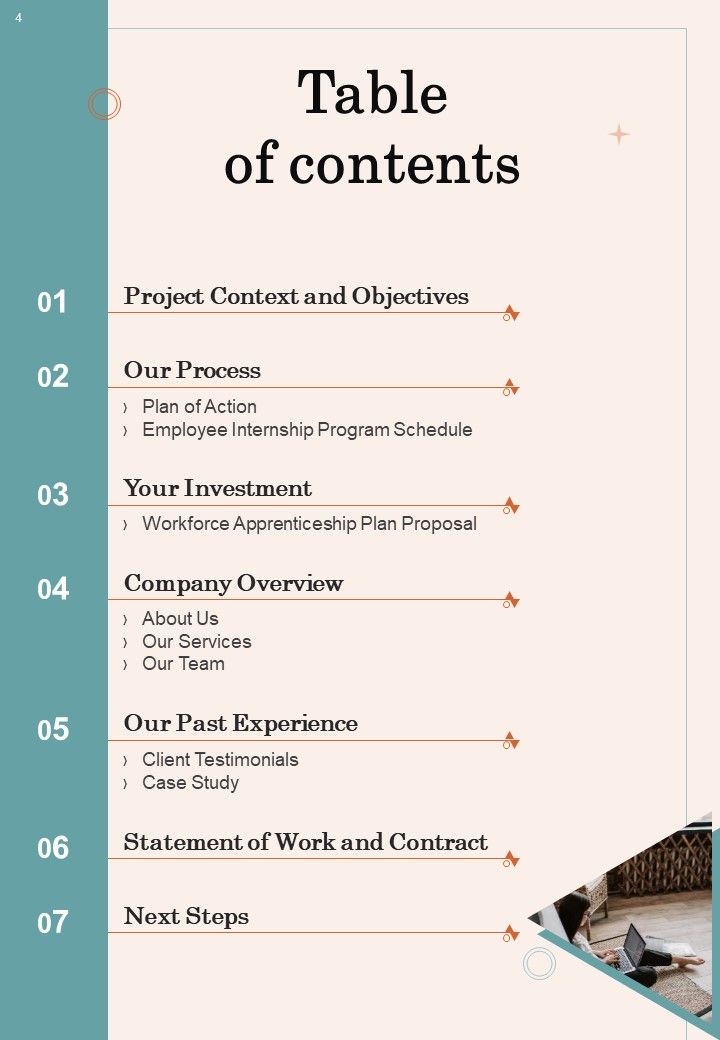 4

Table of contents

01 Project Context and Objectives

02 Our Process
› Plan of Action
› Employee Internship Program Schedule

03 Your Investment
› Workforce Apprenticeship Plan Proposal

04 Company Overview
› About Us
› Our Services
› Our Team

05 Our Past Experience
› Client Testimonials
› Case Study

06 Statement of Work and Contract

07 Next Steps